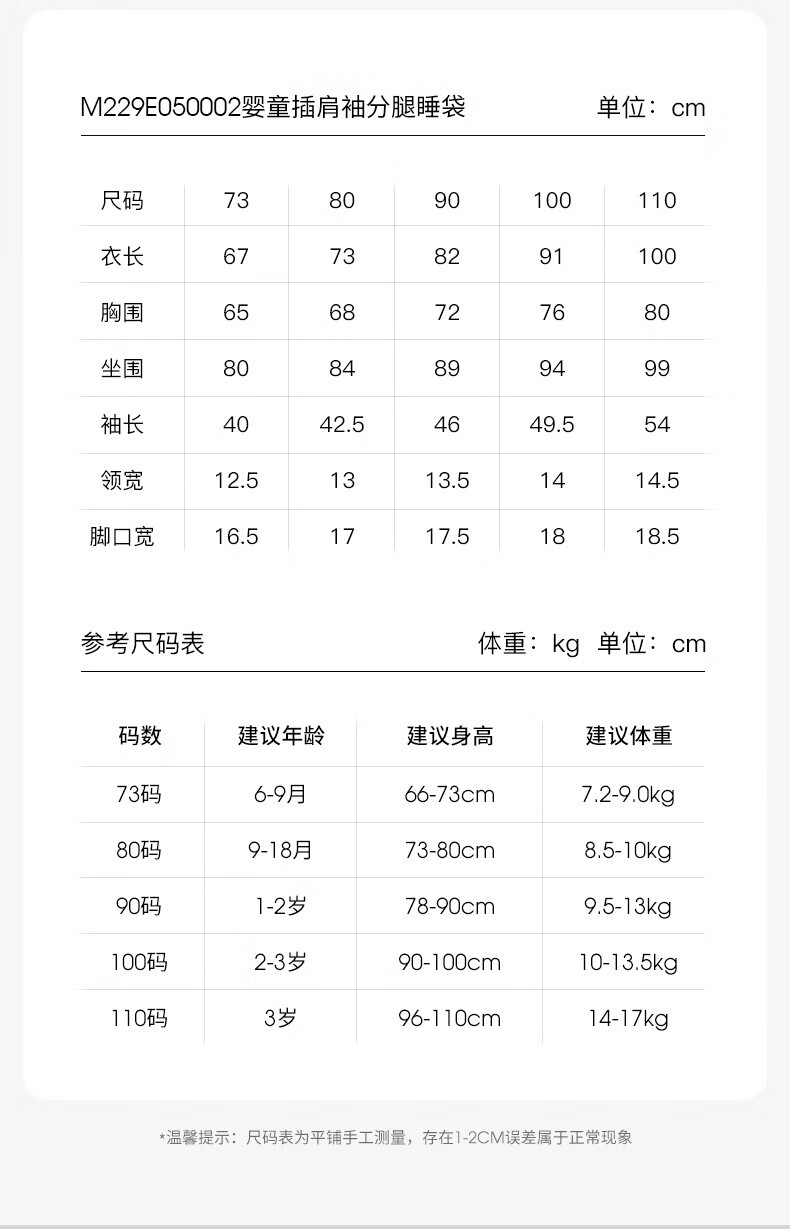 M229E050002婴童插肩袖分腿睡袋 单位：cm

| 尺码 | 73 | 80 | 90 | 100 | 110 |
|---|---|---|---|---|---|
| 衣长 | 67 | 73 | 82 | 91 | 100 |
| 胸围 | 65 | 68 | 72 | 76 | 80 |
| 坐围 | 80 | 84 | 89 | 94 | 99 |
| 袖长 | 40 | 42.5 | 46 | 49.5 | 54 |
| 领宽 | 12.5 | 13 | 13.5 | 14 | 14.5 |
| 脚口宽 | 16.5 | 17 | 17.5 | 18 | 18.5 |

参考尺码表 体重：kg 单位：cm

| 码数 | 建议年龄 | 建议身高 | 建议体重 |
|---|---|---|---|
| 73码 | 6-9月 | 66-73cm | 7.2-9.0kg |
| 80码 | 9-18月 | 73-80cm | 8.5-10kg |
| 90码 | 1-2岁 | 78-90cm | 9.5-13kg |
| 100码 | 2-3岁 | 90-100cm | 10-13.5kg |
| 110码 | 3岁 | 96-110cm | 14-17kg |

*温馨提示：尺码表为平铺手工测量，存在1-2CM误差属于正常现象